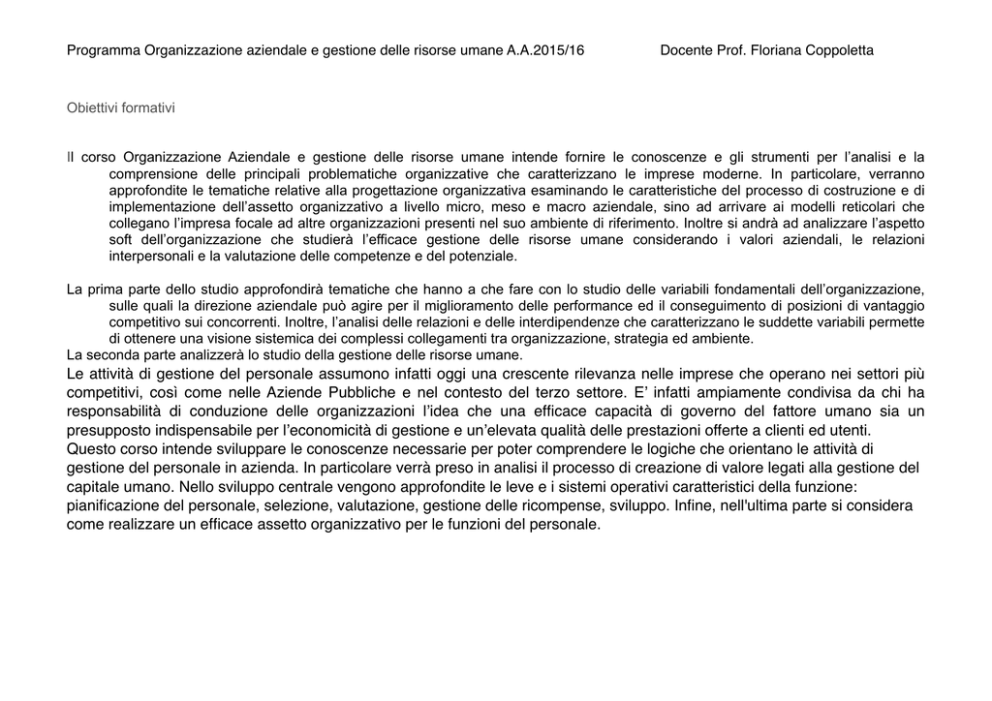 Programma Organizzazione aziendale e gestione delle risorse umane A.A.2015/16          Docente Prof. Floriana Coppoletta

Obiettivi formativi

Il corso Organizzazione Aziendale e gestione delle risorse umane intende fornire le conoscenze e gli strumenti per l'analisi e la comprensione delle principali problematiche organizzative che caratterizzano le imprese moderne. In particolare, verranno approfondite le tematiche relative alla progettazione organizzativa esaminando le caratteristiche del processo di costruzione e di implementazione dell'assetto organizzativo a livello micro, meso e macro aziendale, sino ad arrivare ai modelli reticolari che collegano l'impresa focale ad altre organizzazioni presenti nel suo ambiente di riferimento. Inoltre si andrà ad analizzare l'aspetto soft dell'organizzazione che studierà l'efficace gestione delle risorse umane considerando i valori aziendali, le relazioni interpersonali e la valutazione delle competenze e del potenziale.

La prima parte dello studio approfondirà tematiche che hanno a che fare con lo studio delle variabili fondamentali dell'organizzazione, sulle quali la direzione aziendale può agire per il miglioramento delle performance ed il conseguimento di posizioni di vantaggio competitivo sui concorrenti. Inoltre, l'analisi delle relazioni e delle interdipendenze che caratterizzano le suddette variabili permette di ottenere una visione sistemica dei complessi collegamenti tra organizzazione, strategia ed ambiente.
La seconda parte analizzerà lo studio della gestione delle risorse umane.
Le attività di gestione del personale assumono infatti oggi una crescente rilevanza nelle imprese che operano nei settori più competitivi, così come nelle Aziende Pubbliche e nel contesto del terzo settore. E' infatti ampiamente condivisa da chi ha responsabilità di conduzione delle organizzazioni l'idea che una efficace capacità di governo del fattore umano sia un presupposto indispensabile per l'economicità di gestione e un'elevata qualità delle prestazioni offerte a clienti ed utenti.
Questo corso intende sviluppare le conoscenze necessarie per poter comprendere le logiche che orientano le attività di gestione del personale in azienda. In particolare verrà preso in analisi il processo di creazione di valore legati alla gestione del capitale umano. Nello sviluppo centrale vengono approfondite le leve e i sistemi operativi caratteristici della funzione: pianificazione del personale, selezione, valutazione, gestione delle ricompense, sviluppo. Infine, nell'ultima parte si considera come realizzare un efficace assetto organizzativo per le funzioni del personale.